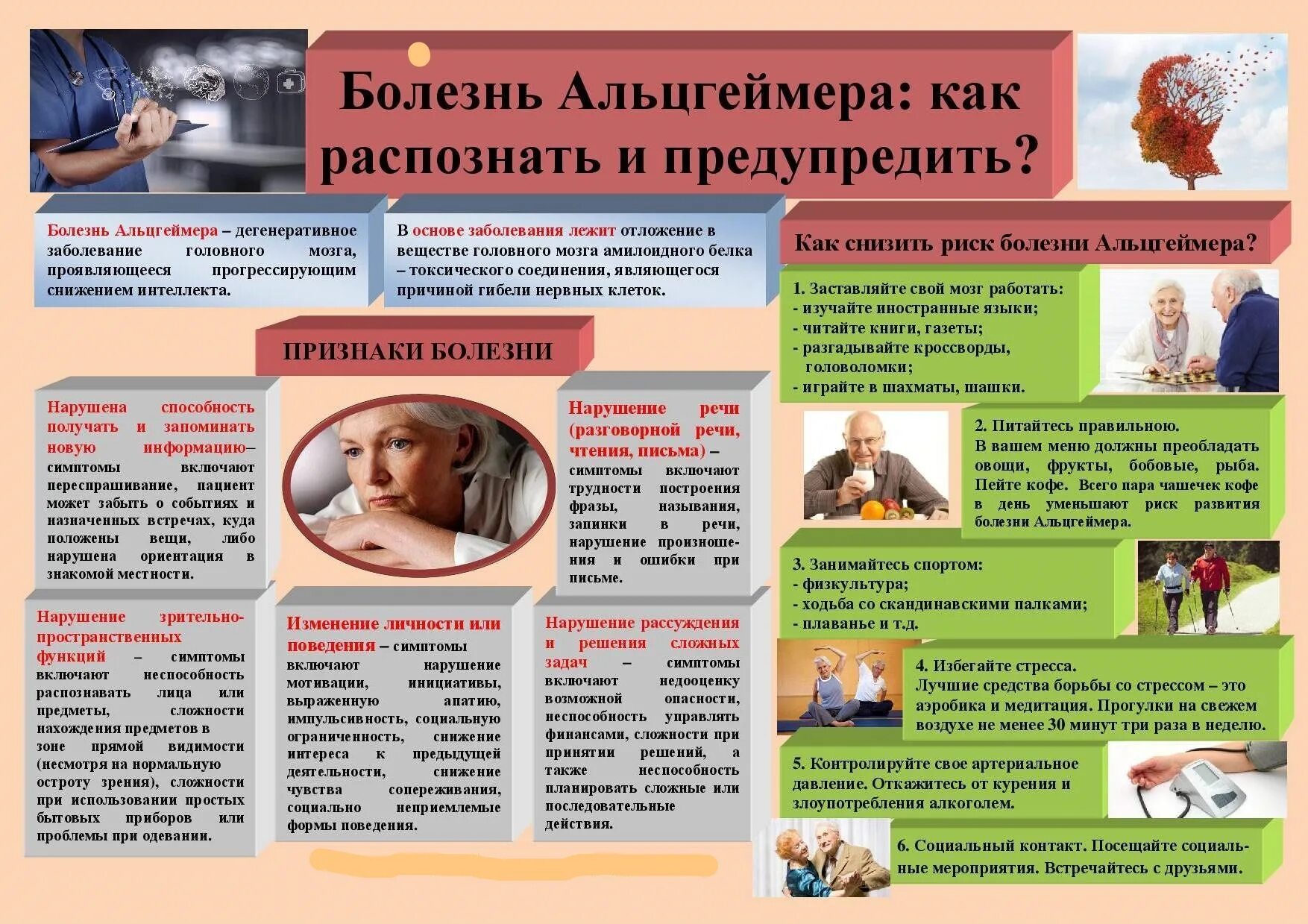 Болезнь Альцгеймера: как распознать и предупредить?

Болезнь Альцгеймера – дегенеративное заболевание головного мозга, проявляющееся прогрессирующим снижением интеллекта.

В основе заболевания лежит отложение в веществе головного мозга амилоидного белка – токсического соединения, являющегося причиной гибели нервных клеток.

ПРИЗНАКИ БОЛЕЗНИ

Нарушена способность получать и запоминать новую информацию– симптомы включают переспрашивание, пациент может забыть о событиях и назначенных встречах, куда положены вещи, либо нарушена ориентация в знакомой местности.

Нарушение речи (разговорной речи, чтения, письма) – симптомы включают трудности построения фразы, называния, запинки в речи, нарушение произношения и ошибки при письме.

Нарушение зрительно-пространственных функций – симптомы включают неспособность распознавать лица или предметы, сложности нахождения предметов в зоне прямой видимости (несмотря на нормальную остроту зрения), сложности при использовании простых бытовых приборов или проблемы при одевании.

Изменение личности или поведения – симптомы включают нарушение мотивации, инициативы, выраженную апатию, импульсивность, социальную ограниченность, снижение интереса к предыдущей деятельности, снижение чувства сопереживания, социально неприемлемые формы поведения.

Нарушение рассуждения и решения сложных задач – симптомы включают недооценку возможной опасности, неспособность управлять финансами, сложности при принятии решений, а также неспособность планировать сложные или последовательные действия.

Как снизить риск болезни Альцгеймера?

1. Заставляйте свой мозг работать:
- изучайте иностранные языки;
- читайте книги, газеты;
- разгадывайте кроссворды, головоломки;
- играйте в шахматы, шашки.

2. Питайтесь правильною.
В вашем меню должны преобладать овощи, фрукты, бобовые, рыба. Пейте кофе. Всего пара чашечек кофе в день уменьшают риск развития болезни Альцгеймера.

3. Занимайтесь спортом:
- физкультура;
- ходьба со скандинавскими палками;
- плаванье и т.д.

4. Избегайте стресса.
Лучшие средства борьбы со стрессом – это аэробика и медитация. Прогулки на свежем воздухе не менее 30 минут три раза в неделю.

5. Контролируйте свое артериальное давление. Откажитесь от курения и злоупотребления алкоголем.

6. Социальный контакт. Посещайте социальные мероприятия. Встречайтесь с друзьями.